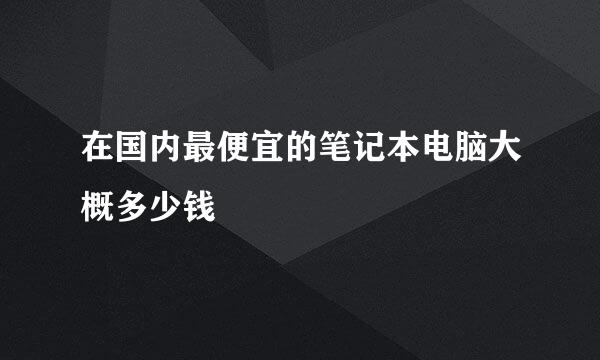 在国内最便宜的笔记本电脑大概多少钱